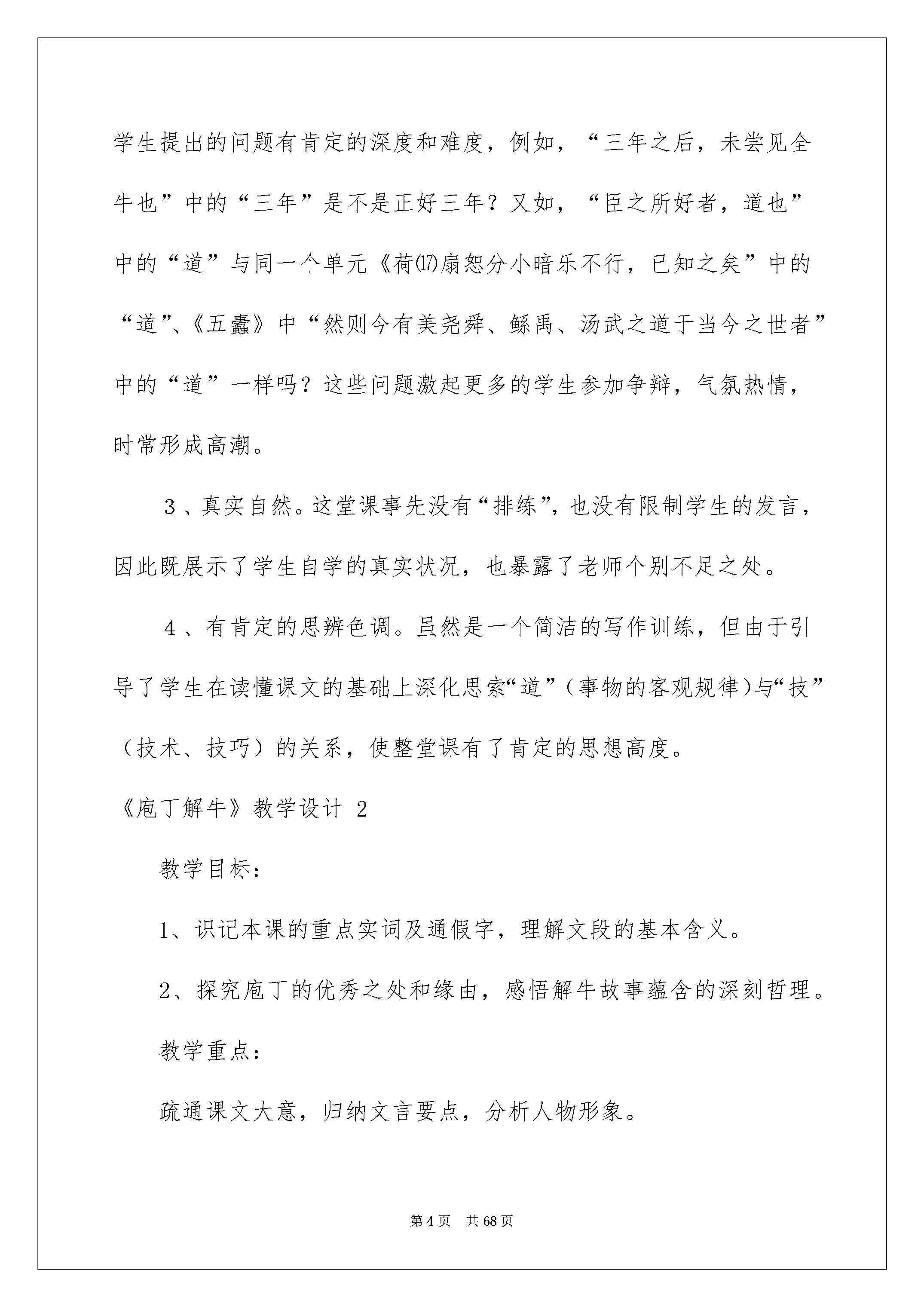 学生提出的问题有肯定的深度和难度，例如，“三年之后，未尝见全牛也”中的“三年”是不是正好三年？又如，“臣之所好者，道也”中的“道”与同一个单元《荷⒄扇恕分小暗乐不行，已知之矣”中的“道”、《五蠹》中“然则今有美尧舜、鲧禹、汤武之道于当今之世者”中的“道”一样吗？这些问题激起更多的学生参加争辩，气氛热情，时常形成高潮。

3、真实自然。这堂课事先没有“排练”，也没有限制学生的发言，因此既展示了学生自学的真实状况，也暴露了老师个别不足之处。

4、有肯定的思辨色调。虽然是一个简洁的写作训练，但由于引导了学生在读懂课文的基础上深化思索“道”（事物的客观规律）与“技”（技术、技巧）的关系，使整堂课有了肯定的思想高度。

《庖丁解牛》教学设计 2

教学目标：

1、识记本课的重点实词及通假字，理解文段的基本含义。

2、探究庖丁的优秀之处和缘由，感悟解牛故事蕴含的深刻哲理。

教学重点：

疏通课文大意，归纳文言要点，分析人物形象。

第 4 页　共 68 页